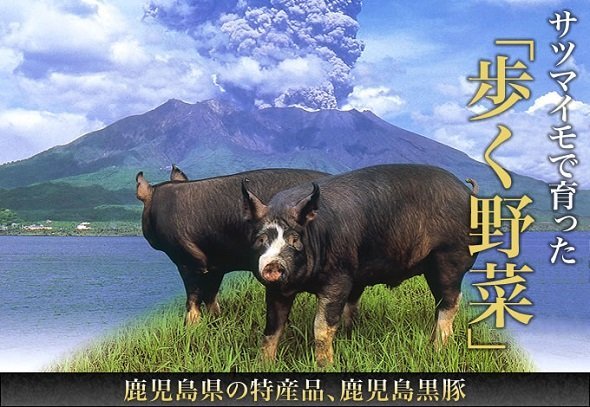 サツマイモで育った
「歩く野菜」

鹿児島県の特産品、鹿児島黒豚